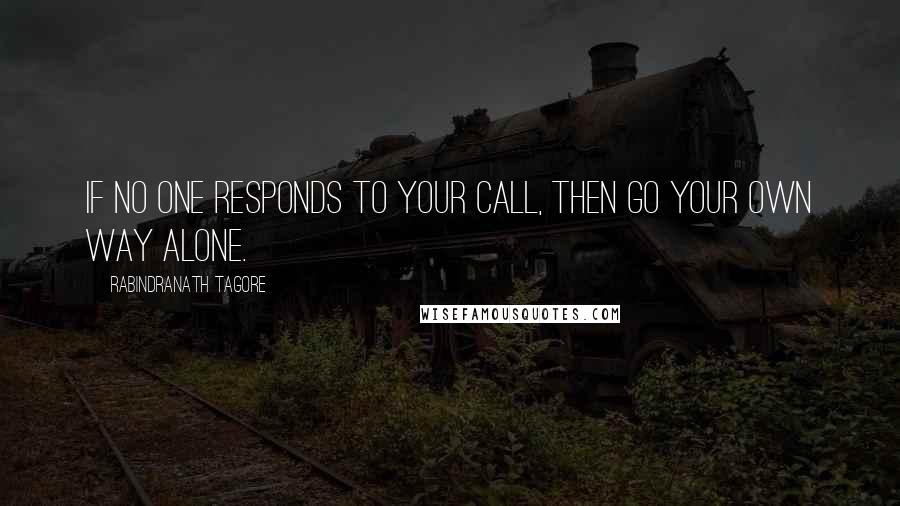 IF NO ONE RESPONDS TO YOUR CALL, THEN GO YOUR OWN WAY ALONE.

RABINDRANATH TAGORE

WISEFAMOUSQUOTES.COM